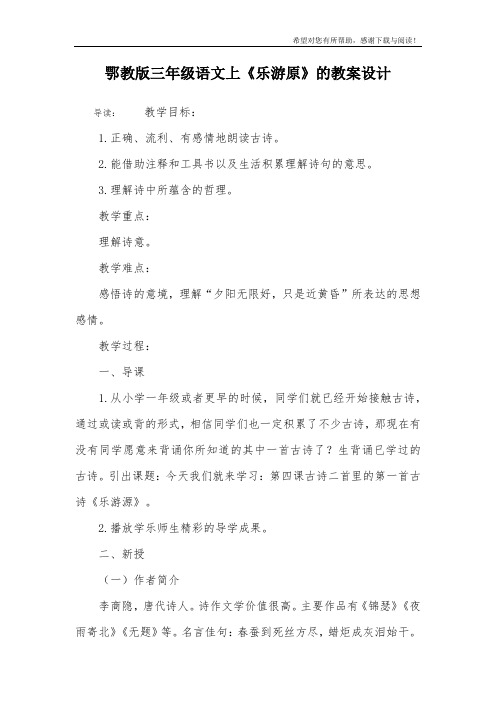 希望对您有所帮助，感谢下载与阅读！

鄂教版三年级语文上《乐游原》的教案设计

导读：　教学目标：

1.正确、流利、有感情地朗读古诗。

2.能借助注释和工具书以及生活积累理解诗句的意思。

3.理解诗中所蕴含的哲理。

教学重点：

理解诗意。

教学难点：

感悟诗的意境，理解“夕阳无限好，只是近黄昏”所表达的思想感情。

教学过程：

一、导课

1.从小学一年级或者更早的时候，同学们就已经开始接触古诗，通过或读或背的形式，相信同学们也一定积累了不少古诗，那现在有没有同学愿意来背诵你所知道的其中一首古诗了？生背诵已学过的古诗。引出课题：今天我们就来学习：第四课古诗二首里的第一首古诗《乐游源》。

2.播放学乐师生精彩的导学成果。

二、新授

（一）作者简介

李商隐，唐代诗人。诗作文学价值很高。主要作品有《锦瑟》《夜雨寄北》《无题》等。名言佳句：春蚕到死丝方尽，蜡炬成灰泪始干。